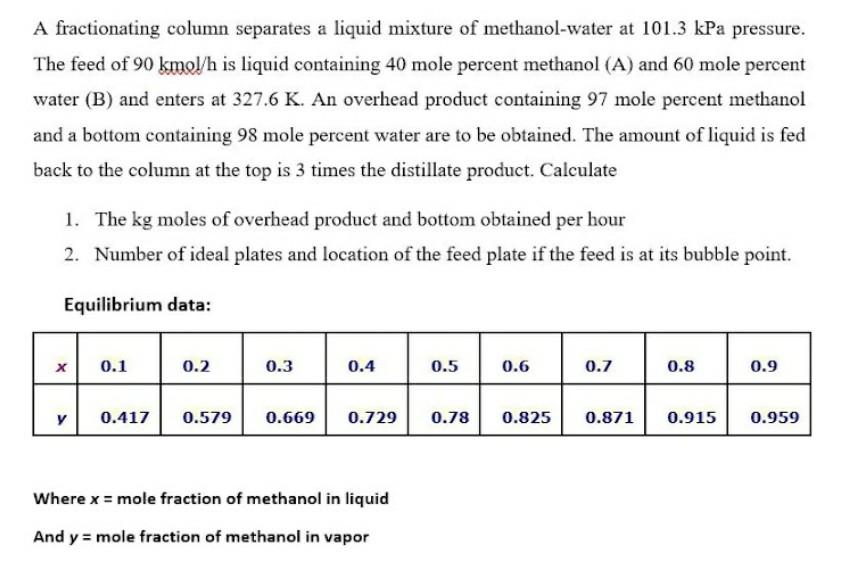 A fractionating column separates a liquid mixture of methanol-water at 101.3 kPa pressure. The feed of 90 kmol/h is liquid containing 40 mole percent methanol (A) and 60 mole percent water (B) and enters at 327.6 K. An overhead product containing 97 mole percent methanol and a bottom containing 98 mole percent water are to be obtained. The amount of liquid is fed back to the column at the top is 3 times the distillate product. Calculate

1. The kg moles of overhead product and bottom obtained per hour
2. Number of ideal plates and location of the feed plate if the feed is at its bubble point.

Equilibrium data:

| x | 0.1 | 0.2 | 0.3 | 0.4 | 0.5 | 0.6 | 0.7 | 0.8 | 0.9 |
|---|---|---|---|---|---|---|---|---|---|
| y | 0.417 | 0.579 | 0.669 | 0.729 | 0.78 | 0.825 | 0.871 | 0.915 | 0.959 |

Where x = mole fraction of methanol in liquid

And y = mole fraction of methanol in vapor